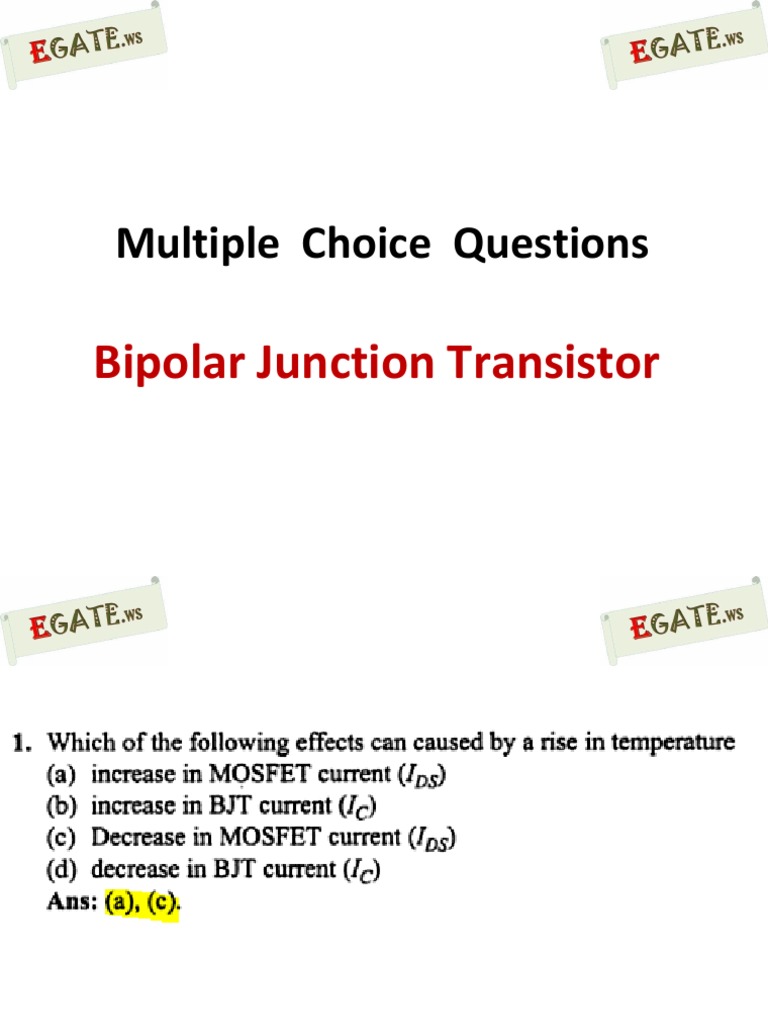 EGATE.ws

EGATE.ws

Multiple Choice Questions

Bipolar Junction Transistor

EGATE.ws

EGATE.ws

1. Which of the following effects can caused by a rise in temperature
(a) increase in MOSFET current ($I_{DS}$)
(b) increase in BJT current ($I_C$)
(c) Decrease in MOSFET current ($I_{DS}$)
(d) decrease in BJT current ($I_C$)
Ans: (a), (c).